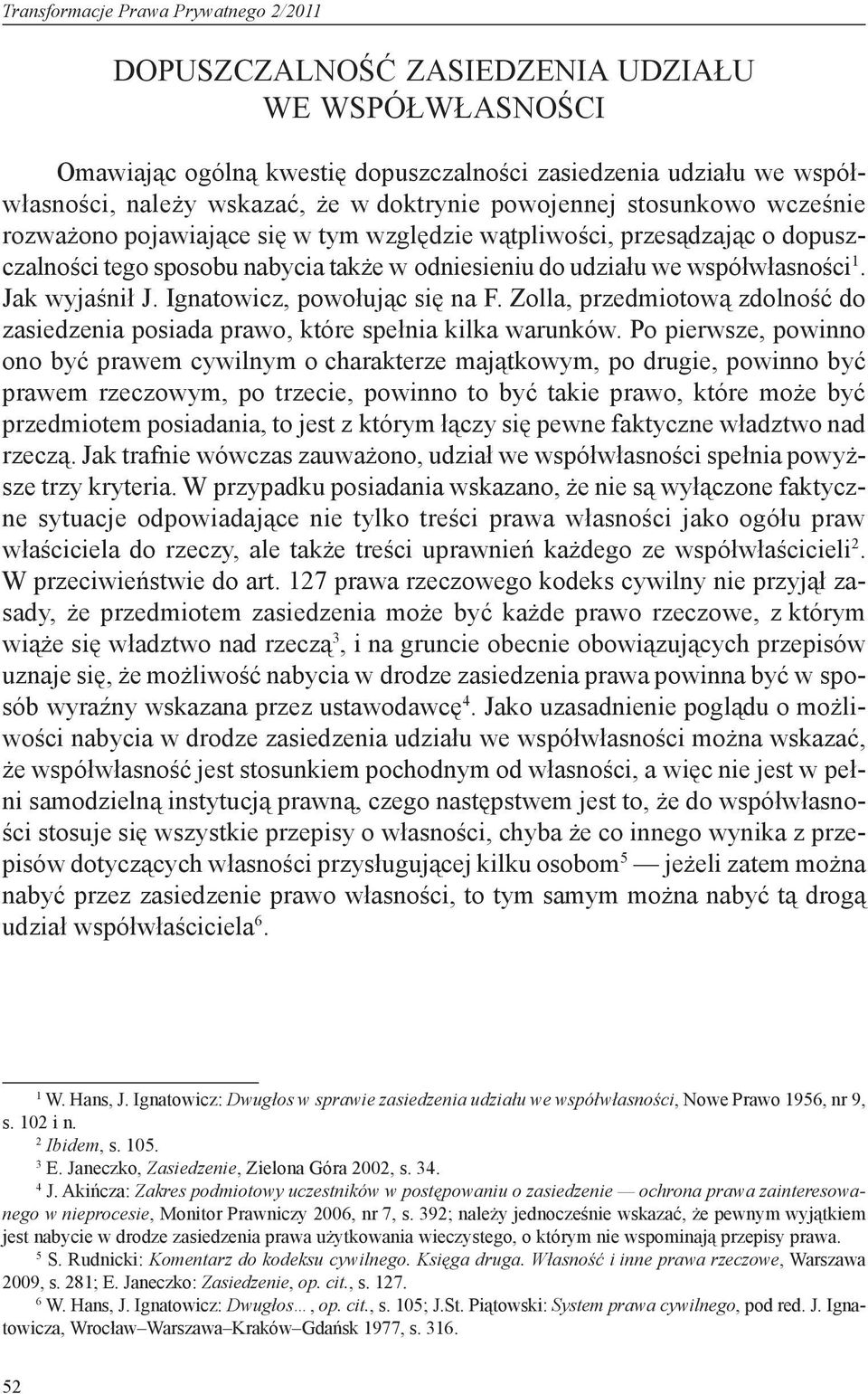 Transformacje Prawa Prywatnego 2/2011

DOPUSZCZALNOŚĆ ZASIEDZENIA UDZIAŁU WE WSPÓŁWŁASNOŚCI

Omawiając ogólną kwestię dopuszczalności zasiedzenia udziału we współwłasności, należy wskazać, że w doktrynie powojennej stosunkowo wcześnie rozważono pojawiające się w tym względzie wątpliwości, przesądzając o dopuszczalności tego sposobu nabycia także w odniesieniu do udziału we współwłasności$^1$. Jak wyjaśnił J. Ignatowicz, powołując się na F. Zolla, przedmiotową zdolność do zasiedzenia posiada prawo, które spełnia kilka warunków. Po pierwsze, powinno ono być prawem cywilnym o charakterze majątkowym, po drugie, powinno być prawem rzeczowym, po trzecie, powinno to być takie prawo, które może być przedmiotem posiadania, to jest z którym łączy się pewne faktyczne władztwo nad rzeczą. Jak trafnie wówczas zauważono, udział we współwłasności spełnia powyższe trzy kryteria. W przypadku posiadania wskazano, że nie są wyłączone faktyczne sytuacje odpowiadające nie tylko treści prawa własności jako ogółu praw właściciela do rzeczy, ale także treści uprawnień każdego ze współwłaścicieli$^2$. W przeciwieństwie do art. 127 prawa rzeczowego kodeks cywilny nie przyjął zasady, że przedmiotem zasiedzenia może być każde prawo rzeczowe, z którym wiąże się władztwo nad rzeczą$^3$, i na gruncie obecnie obowiązujących przepisów uznaje się, że możliwość nabycia w drodze zasiedzenia prawa powinna być w sposób wyraźny wskazana przez ustawodawcę$^4$. Jako uzasadnienie poglądu o możliwości nabycia w drodze zasiedzenia udziału we współwłasności można wskazać, że współwłasność jest stosunkiem pochodnym od własności, a więc nie jest w pełni samodzielną instytucją prawną, czego następstwem jest to, że do współwłasności stosuje się wszystkie przepisy o własności, chyba że co innego wynika z przepisów dotyczących własności przysługującej kilku osobom$^5$ — jeżeli zatem można nabyć przez zasiedzenie prawo własności, to tym samym można nabyć tą drogą udział współwłaściciela$^6$.

$^1$ W. Hans, J. Ignatowicz: Dwugłos w sprawie zasiedzenia udziału we współwłasności, Nowe Prawo 1956, nr 9, s. 102 i n.
$^2$ Ibidem, s. 105.
$^3$ E. Janeczko, Zasiedzenie, Zielona Góra 2002, s. 34.
$^4$ J. Akińcza: Zakres podmiotowy uczestników w postępowaniu o zasiedzenie — ochrona prawa zainteresowanego w nieprocesie, Monitor Prawniczy 2006, nr 7, s. 392; należy jednocześnie wskazać, że pewnym wyjątkiem jest nabycie w drodze zasiedzenia prawa użytkowania wieczystego, o którym nie wspominają przepisy prawa.
$^5$ S. Rudnicki: Komentarz do kodeksu cywilnego. Księga druga. Własność i inne prawa rzeczowe, Warszawa 2009, s. 281; E. Janeczko: Zasiedzenie, op. cit., s. 127.
$^6$ W. Hans, J. Ignatowicz: Dwugłos..., op. cit., s. 105; J.St. Piątowski: System prawa cywilnego, pod red. J. Ignatowicza, Wrocław–Warszawa–Kraków–Gdańsk 1977, s. 316.

52